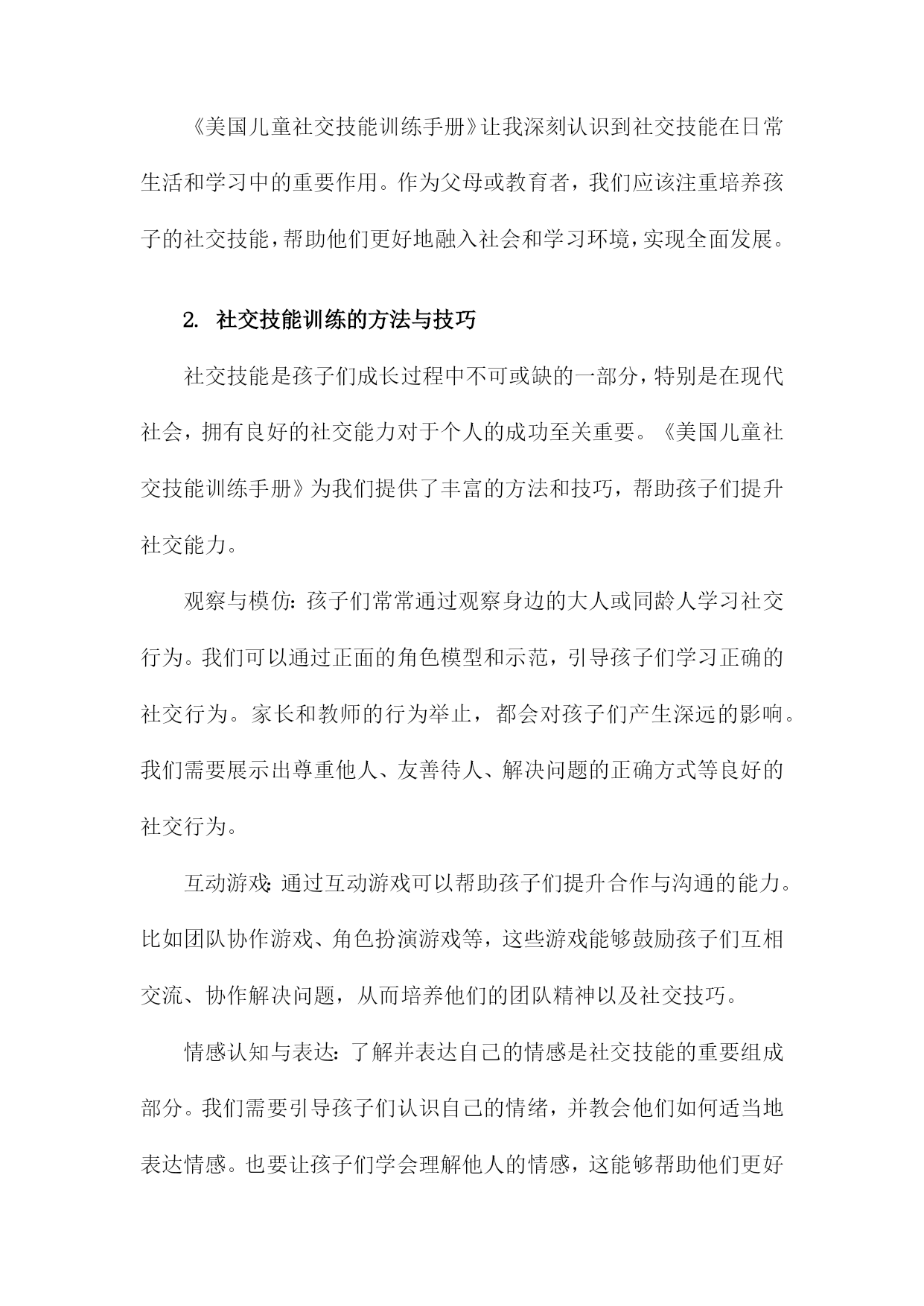 《美国儿童社交技能训练手册》让我深刻认识到社交技能在日常生活和学习中的重要作用。作为父母或教育者，我们应该注重培养孩子的社交技能，帮助他们更好地融入社会和学习环境，实现全面发展。

2. 社交技能训练的方法与技巧

社交技能是孩子们成长过程中不可或缺的一部分，特别是在现代社会，拥有良好的社交能力对于个人的成功至关重要。《美国儿童社交技能训练手册》为我们提供了丰富的方法和技巧，帮助孩子们提升社交能力。

观察与模仿：孩子们常常通过观察身边的大人或同龄人学习社交行为。我们可以通过正面的角色模型和示范，引导孩子们学习正确的社交行为。家长和教师的行为举止，都会对孩子们产生深远的影响。我们需要展示出尊重他人、友善待人、解决问题的正确方式等良好的社交行为。

互动游戏：通过互动游戏可以帮助孩子们提升合作与沟通的能力。比如团队协作游戏、角色扮演游戏等，这些游戏能够鼓励孩子们互相交流、协作解决问题，从而培养他们的团队精神以及社交技巧。

情感认知与表达：了解并表达自己的情感是社交技能的重要组成部分。我们需要引导孩子们认识自己的情绪，并教会他们如何适当地表达情感。也要让孩子们学会理解他人的情感，这能够帮助他们更好